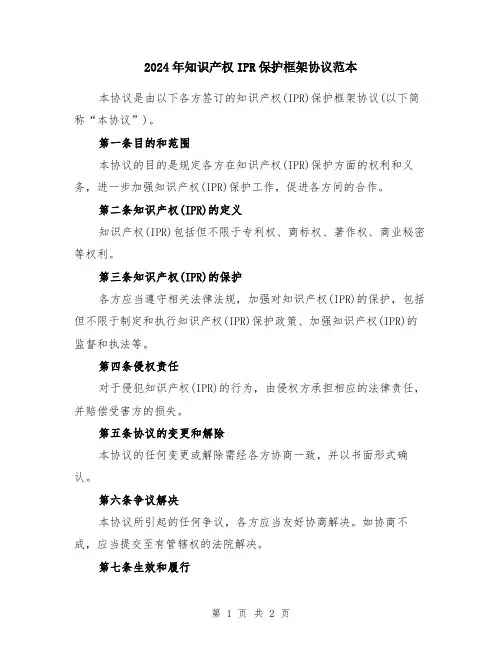 2024年知识产权IPR保护框架协议范本

本协议是由以下各方签订的知识产权(IPR)保护框架协议(以下简称“本协议”)。

第一条目的和范围

本协议的目的是规定各方在知识产权(IPR)保护方面的权利和义务，进一步加强知识产权(IPR)保护工作，促进各方间的合作。

第二条知识产权(IPR)的定义

知识产权(IPR)包括但不限于专利权、商标权、著作权、商业秘密等权利。

第三条知识产权(IPR)的保护

各方应当遵守相关法律法规，加强对知识产权(IPR)的保护，包括但不限于制定和执行知识产权(IPR)保护政策、加强知识产权(IPR)的监督和执法等。

第四条侵权责任

对于侵犯知识产权(IPR)的行为，由侵权方承担相应的法律责任，并赔偿受害方的损失。

第五条协议的变更和解除

本协议的任何变更或解除需经各方协商一致，并以书面形式确认。

第六条争议解决

本协议所引起的任何争议，各方应当友好协商解决。如协商不成，应当提交至有管辖权的法院解决。

第七条生效和履行

第 1 页 共 2 页